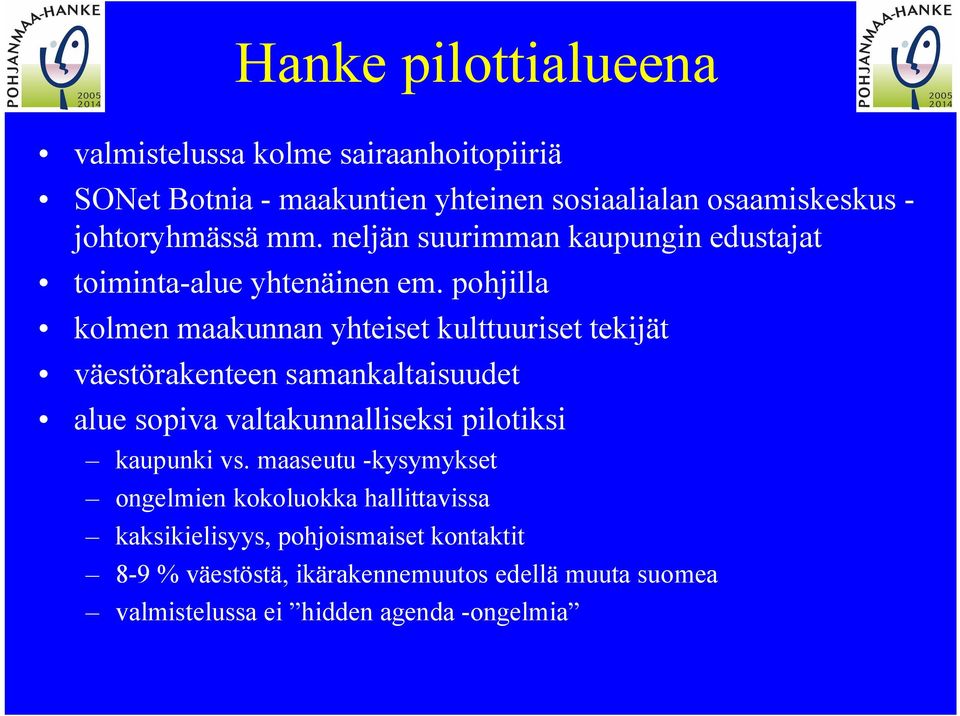 POHJANMAA-HANKE
2005
2014

Hanke pilottialueena

POHJANMAA-HANKE
2005
2014

• valmistelussa kolme sairaanhoitopiiriä
• SONet Botnia - maakuntien yhteinen sosiaalialan osaamiskeskus - johtoryhmässä mm. neljän suurimman kaupungin edustajat
• toiminta-alue yhtenäinen em. pohjilla
• kolmen maakunnan yhteiset kulttuuriset tekijät
• väestörakenteen samankaltaisuudet
• alue sopiva valtakunnalliseksi pilotiksi
– kaupunki vs. maaseutu -kysymykset
– ongelmien kokoluokka hallittavissa
– kaksikielisyys, pohjoismaiset kontaktit
– 8-9 % väestöstä, ikärakennemuutos edellä muuta suomea
– valmistelussa ei ”hidden agenda -ongelmia”